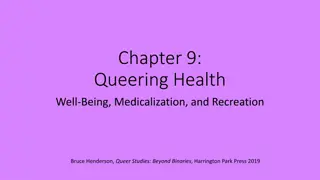 Chapter 9:
Queering Health

Well-Being, Medicalization, and Recreation

Bruce Henderson, Queer Studies: Beyond Binaries, Harrington Park Press 2019